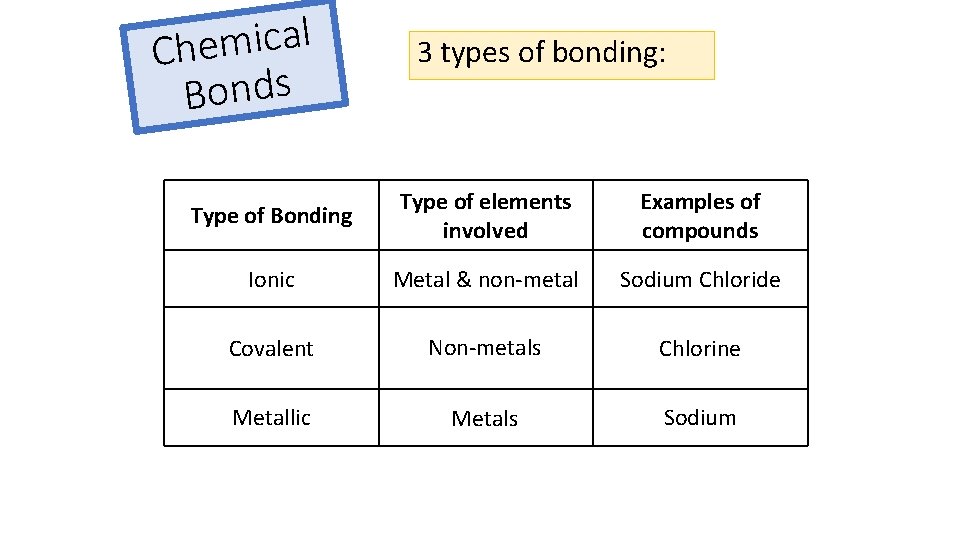 Chemical Bonds

3 types of bonding:

| Type of Bonding | Type of elements involved | Examples of compounds |
|---|---|---|
| Ionic | Metal & non-metal | Sodium Chloride |
| Covalent | Non-metals | Chlorine |
| Metallic | Metals | Sodium |